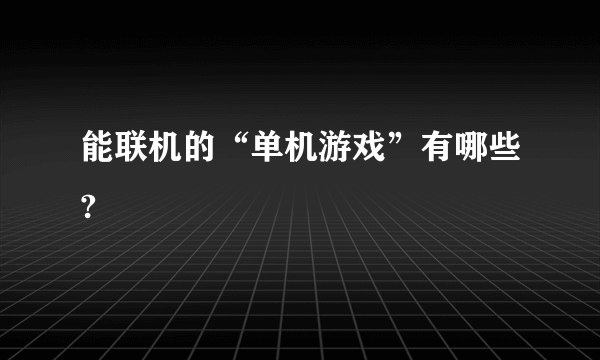 能联机的“单机游戏”有哪些?